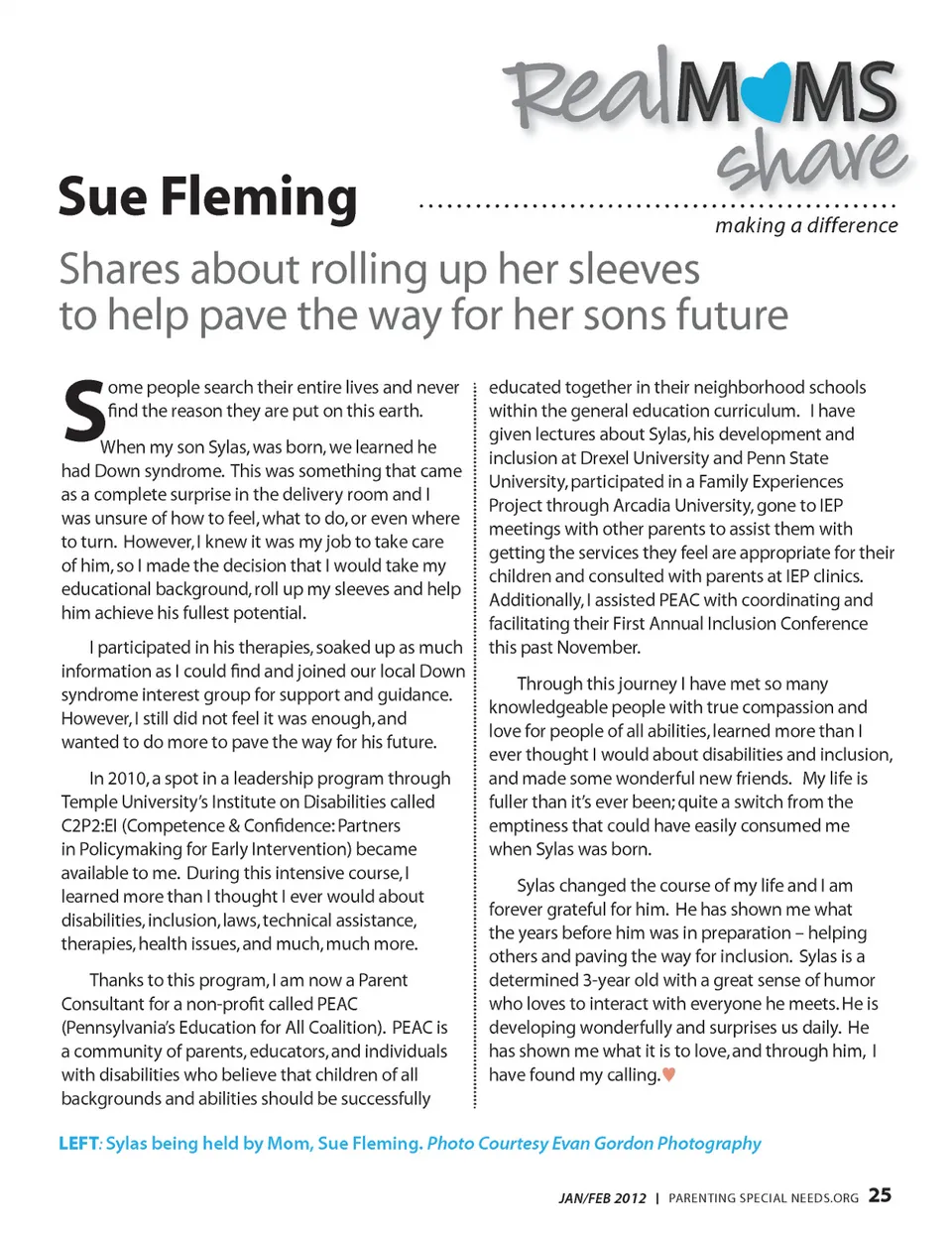 RealMOMS share

making a difference

Sue Fleming

Shares about rolling up her sleeves to help pave the way for her sons future

Some people search their entire lives and never find the reason they are put on this earth.

When my son Sylas, was born, we learned he had Down syndrome. This was something that came as a complete surprise in the delivery room and I was unsure of how to feel, what to do, or even where to turn. However, I knew it was my job to take care of him, so I made the decision that I would take my educational background, roll up my sleeves and help him achieve his fullest potential.

I participated in his therapies, soaked up as much information as I could find and joined our local Down syndrome interest group for support and guidance. However, I still did not feel it was enough, and wanted to do more to pave the way for his future.

In 2010, a spot in a leadership program through Temple University's Institute on Disabilities called C2P2:EI (Competence & Confidence: Partners in Policymaking for Early Intervention) became available to me. During this intensive course, I learned more than I thought I ever would about disabilities, inclusion, laws, technical assistance, therapies, health issues, and much, much more.

Thanks to this program, I am now a Parent Consultant for a non-profit called PEAC (Pennsylvania's Education for All Coalition). PEAC is a community of parents, educators, and individuals with disabilities who believe that children of all backgrounds and abilities should be successfully educated together in their neighborhood schools within the general education curriculum. I have given lectures about Sylas, his development and inclusion at Drexel University and Penn State University, participated in a Family Experiences Project through Arcadia University, gone to IEP meetings with other parents to assist them with getting the services they feel are appropriate for their children and consulted with parents at IEP clinics. Additionally, I assisted PEAC with coordinating and facilitating their First Annual Inclusion Conference this past November.

Through this journey I have met so many knowledgeable people with true compassion and love for people of all abilities, learned more than I ever thought I would about disabilities and inclusion, and made some wonderful new friends. My life is fuller than it's ever been; quite a switch from the emptiness that could have easily consumed me when Sylas was born.

Sylas changed the course of my life and I am forever grateful for him. He has shown me what the years before him was in preparation – helping others and paving the way for inclusion. Sylas is a determined 3-year old with a great sense of humor who loves to interact with everyone he meets. He is developing wonderfully and surprises us daily. He has shown me what it is to love, and through him, I have found my calling.

LEFT: Sylas being held by Mom, Sue Fleming. Photo Courtesy Evan Gordon Photography

JAN/FEB 2012 | PARENTING SPECIAL NEEDS.ORG 25